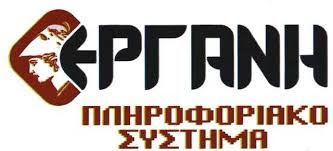 ΕΡΓΑΝΗ
ΠΛΗΡΟΦΟΡΙΑΚΟ ΣΥΣΤΗΜΑ